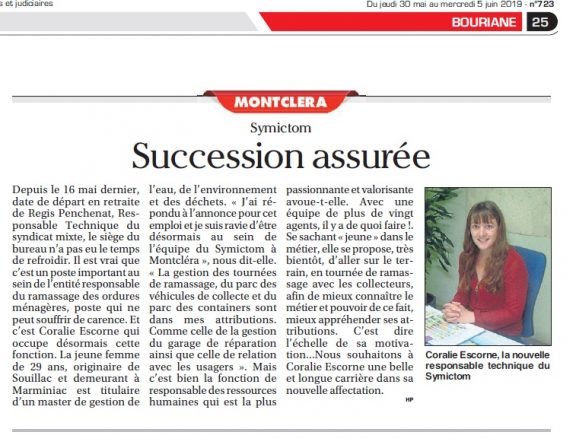 s et judiciaires

Du jeudi 30 mai au mercredi 5 juin 2019 - n°723

BOURIANE 25

MONTCLERA

Symictom

Succession assurée

Depuis le 16 mai dernier, date de départ en retraite de Regis Penchenat, Responsable Technique du syndicat mixte, le siège du bureau n'a pas eu le temps de refroidir. Il est vrai que c'est un poste important au sein de l'entité responsable du ramassage des ordures ménagères, poste qui ne peut souffrir de carence. Et c'est Coralie Escorne qui occupe désormais cette fonction. La jeune femme de 29 ans, originaire de Souillac et demeurant à Marminiac est titulaire d'un master de gestion de l'eau, de l'environnement et des déchets. « J'ai répondu à l'annonce pour cet emploi et je suis ravie d'être désormais au sein de l'équipe du Symictom à Montcléra », nous dit-elle. « La gestion des tournées de ramassage, du parc des véhicules de collecte et du parc des containers sont dans mes attributions. Comme celle de la gestion du garage de réparation ainsi que celle de relation avec les usagers ». Mais c'est bien la fonction de responsable des ressources humaines qui est la plus passionnante et valorisante avoue-t-elle. Avec une équipe de plus de vingt agents, il y a de quoi faire !. Se sachant « jeune » dans le métier, elle se propose, très bientôt, d'aller sur le terrain, en tournée de ramassage avec les collecteurs, afin de mieux connaître le métier et pouvoir de ce fait, mieux appréhender ses attributions. C'est dire l'échelle de sa motivation...Nous souhaitons à Coralie Escorne une belle et longue carrière dans sa nouvelle affectation.

HP

Coralie Escorne, la nouvelle responsable technique du Symictom